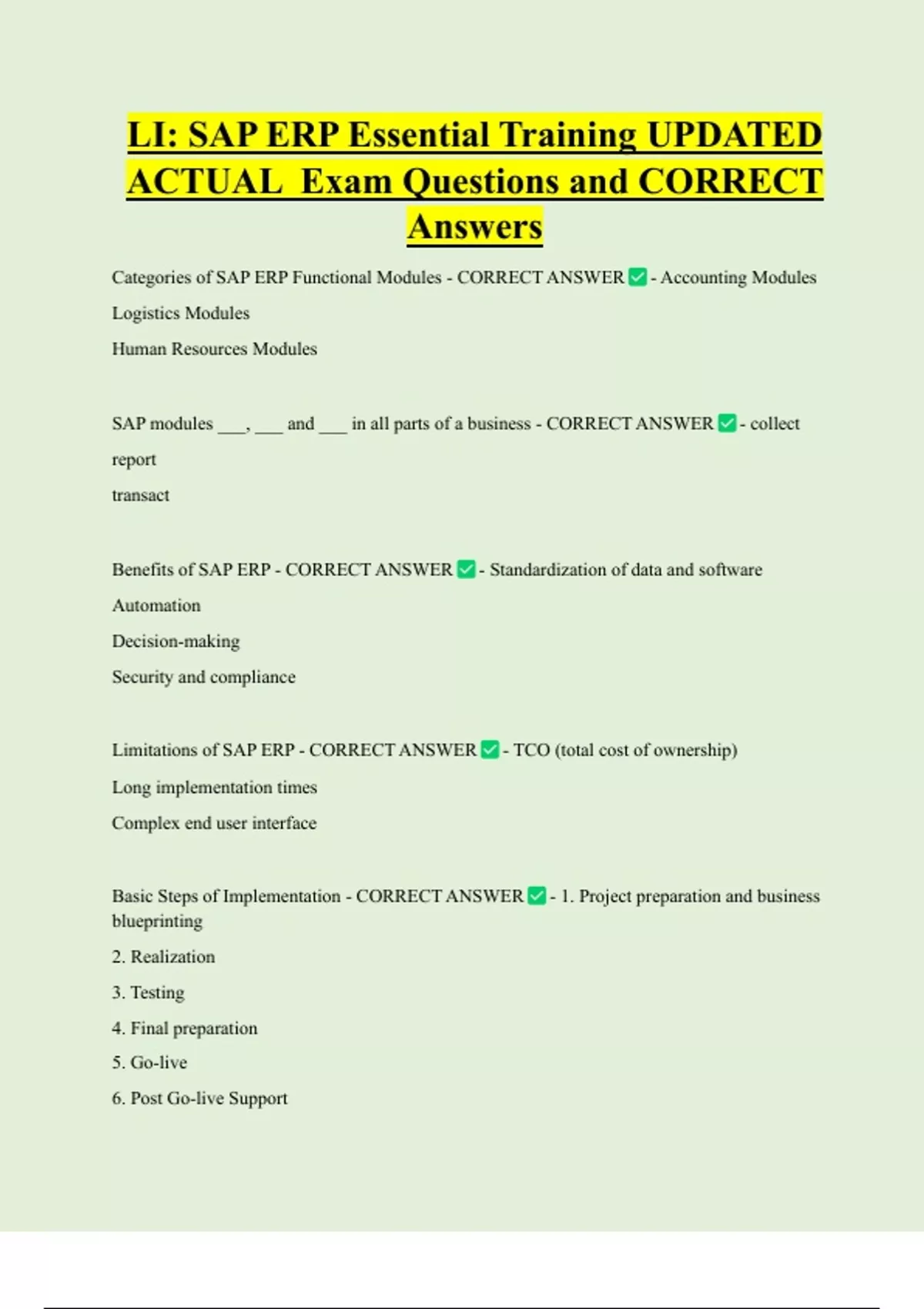 LI: SAP ERP Essential Training UPDATED ACTUAL Exam Questions and CORRECT Answers

Categories of SAP ERP Functional Modules - CORRECT ANSWER ✅ - Accounting Modules

Logistics Modules

Human Resources Modules

SAP modules ___, ___ and ___ in all parts of a business - CORRECT ANSWER ✅ - collect

report

transact

Benefits of SAP ERP - CORRECT ANSWER ✅ - Standardization of data and software

Automation

Decision-making

Security and compliance

Limitations of SAP ERP - CORRECT ANSWER ✅ - TCO (total cost of ownership)

Long implementation times

Complex end user interface

Basic Steps of Implementation - CORRECT ANSWER ✅ - 1. Project preparation and business blueprinting

2. Realization

3. Testing

4. Final preparation

5. Go-live

6. Post Go-live Support